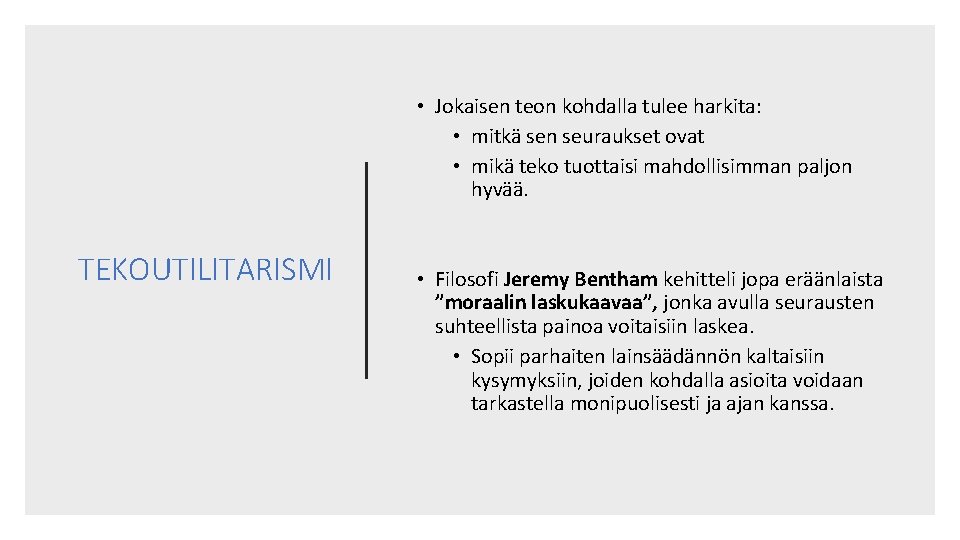 TEKOUTILITARISMI

• Jokaisen teon kohdalla tulee harkita:
• mitkä sen seuraukset ovat
• mikä teko tuottaisi mahdollisimman paljon hyvää.

• Filosofi Jeremy Bentham kehitteli jopa eräänlaista ”moraalin laskukaavaa”, jonka avulla seurausten suhteellista painoa voitaisiin laskea.
• Sopii parhaiten lainsäädännön kaltaisiin kysymyksiin, joiden kohdalla asioita voidaan tarkastella monipuolisesti ja ajan kanssa.